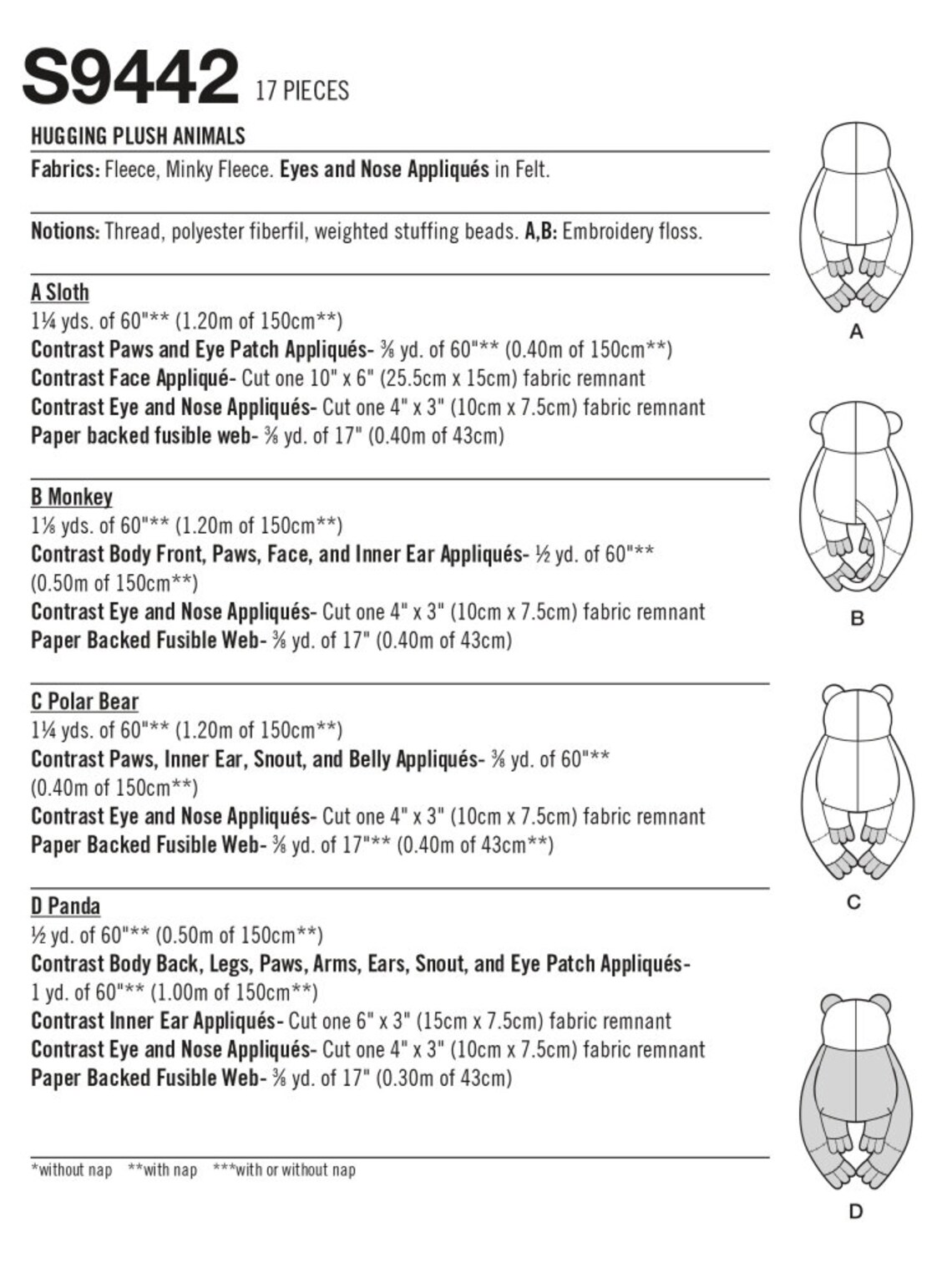 S9442 17 PIECES

HUGGING PLUSH ANIMALS

Fabrics: Fleece, Minky Fleece. Eyes and Nose Appliqués in Felt.

Notions: Thread, polyester fiberfil, weighted stuffing beads. A,B: Embroidery floss.

A Sloth
1¼ yds. of 60"** (1.20m of 150cm**)
Contrast Paws and Eye Patch Appliqués- ⅜ yd. of 60"** (0.40m of 150cm**)
Contrast Face Appliqué- Cut one 10" x 6" (25.5cm x 15cm) fabric remnant
Contrast Eye and Nose Appliqués- Cut one 4" x 3" (10cm x 7.5cm) fabric remnant
Paper backed fusible web- ⅜ yd. of 17" (0.40m of 43cm)

B Monkey
1⅛ yds. of 60"** (1.20m of 150cm**)
Contrast Body Front, Paws, Face, and Inner Ear Appliqués- ½ yd. of 60"** (0.50m of 150cm**)
Contrast Eye and Nose Appliqués- Cut one 4" x 3" (10cm x 7.5cm) fabric remnant
Paper Backed Fusible Web- ⅜ yd. of 17" (0.40m of 43cm)

C Polar Bear
1¼ yds. of 60"** (1.20m of 150cm**)
Contrast Paws, Inner Ear, Snout, and Belly Appliqués- ⅜ yd. of 60"** (0.40m of 150cm**)
Contrast Eye and Nose Appliqués- Cut one 4" x 3" (10cm x 7.5cm) fabric remnant
Paper Backed Fusible Web- ⅜ yd. of 17"** (0.40m of 43cm**)

D Panda
½ yd. of 60"** (0.50m of 150cm**)
Contrast Body Back, Legs, Paws, Arms, Ears, Snout, and Eye Patch Appliqués- 1 yd. of 60"** (1.00m of 150cm**)
Contrast Inner Ear Appliqués- Cut one 6" x 3" (15cm x 7.5cm) fabric remnant
Contrast Eye and Nose Appliqués- Cut one 4" x 3" (10cm x 7.5cm) fabric remnant
Paper Backed Fusible Web- ⅜ yd. of 17" (0.30m of 43cm)

*without nap **with nap ***with or without nap

A

B

C

D